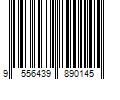 9 556439 890145